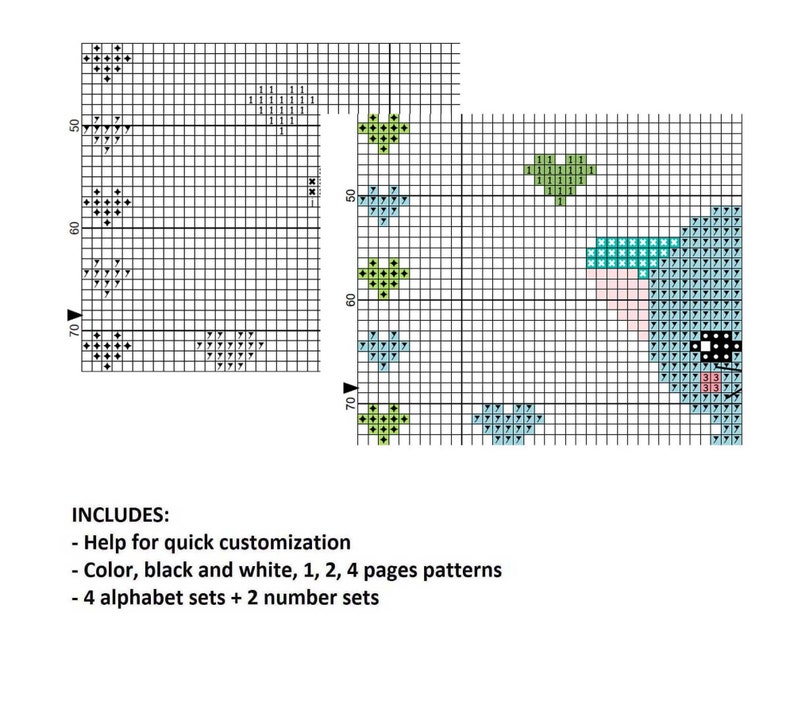 50
60
70
50
60
70

INCLUDES:
- Help for quick customization
- Color, black and white, 1, 2, 4 pages patterns
- 4 alphabet sets + 2 number sets